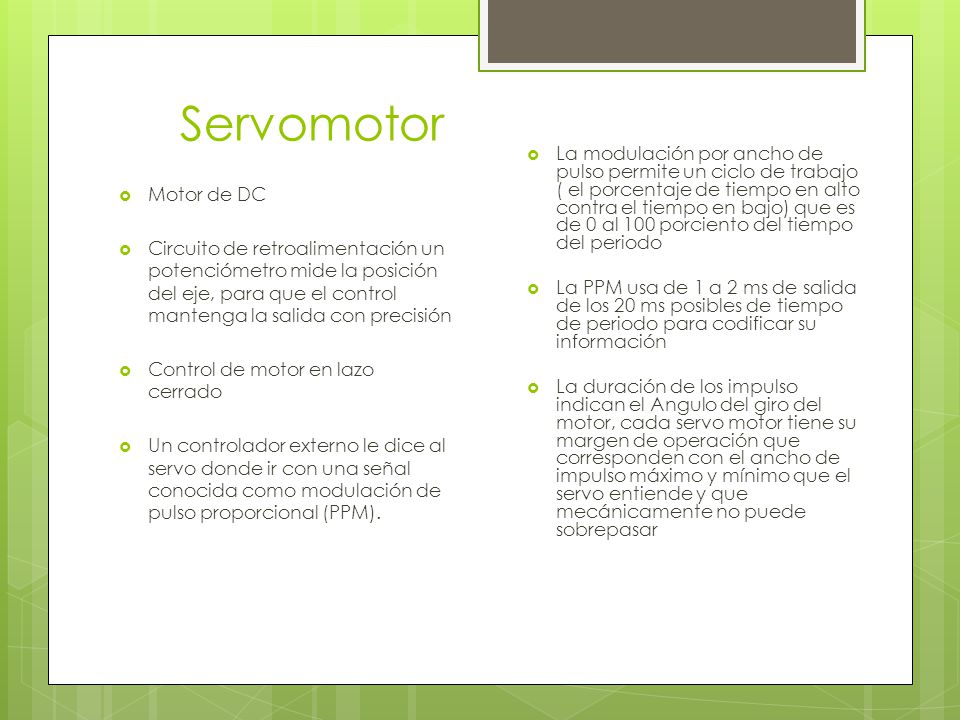 Servomotor

Motor de DC

Circuito de retroalimentación un potenciómetro mide la posición del eje, para que el control mantenga la salida con precisión

Control de motor en lazo cerrado

Un controlador externo le dice al servo donde ir con una señal conocida como modulación de pulso proporcional (PPM).

La modulación por ancho de pulso permite un ciclo de trabajo ( el porcentaje de tiempo en alto contra el tiempo en bajo) que es de 0 al 100 porciento del tiempo del periodo

La PPM usa de 1 a 2 ms de salida de los 20 ms posibles de tiempo de periodo para codificar su información

La duración de los impulso indican el Angulo del giro del motor, cada servo motor tiene su margen de operación que corresponden con el ancho de impulso máximo y mínimo que el servo entiende y que mecánicamente no puede sobrepasar